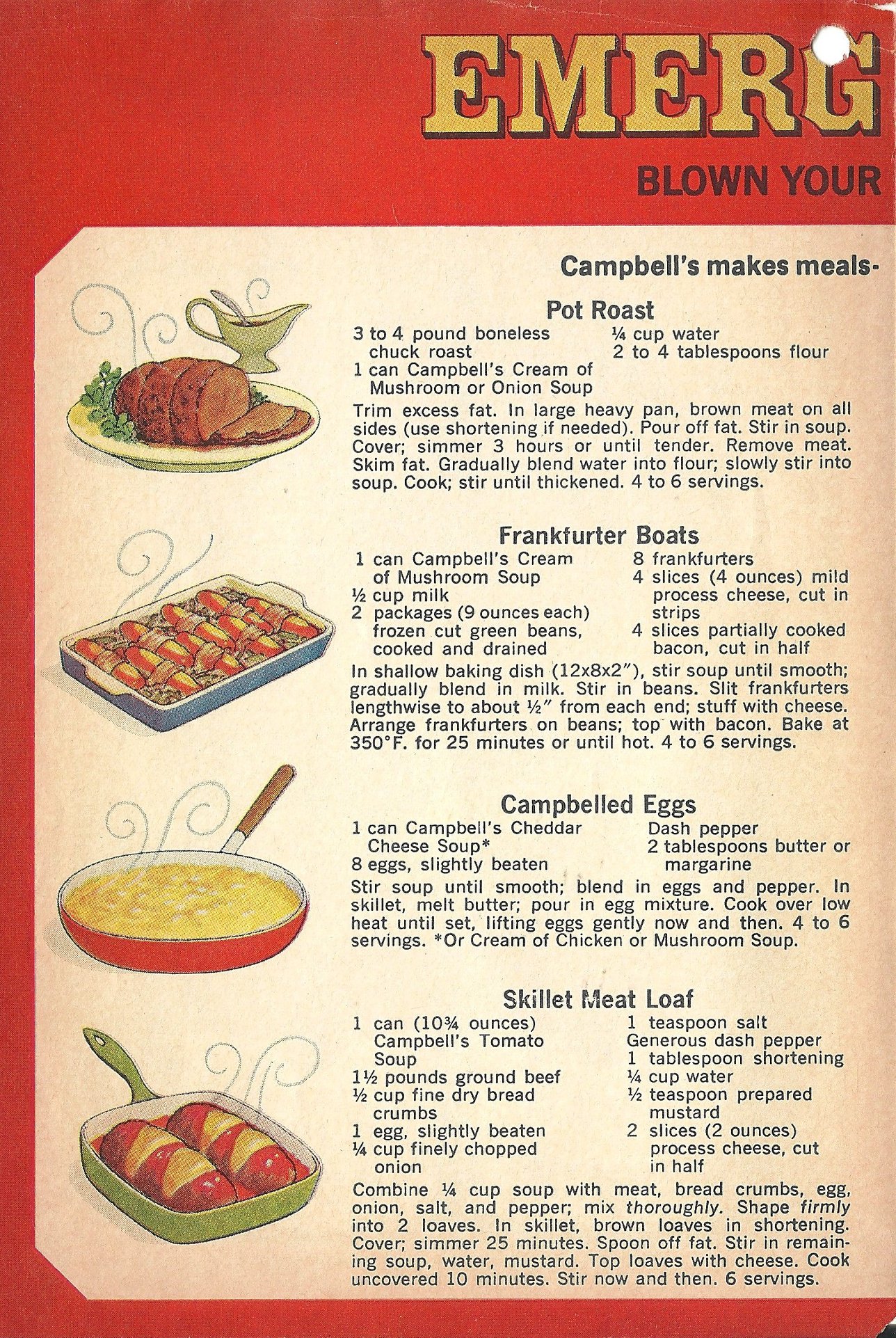 EMERG

BLOWN YOUR

Campbell's makes meals-

Pot Roast

3 to 4 pound boneless chuck roast
1 can Campbell's Cream of Mushroom or Onion Soup
¼ cup water
2 to 4 tablespoons flour

Trim excess fat. In large heavy pan, brown meat on all sides (use shortening if needed). Pour off fat. Stir in soup. Cover; simmer 3 hours or until tender. Remove meat. Skim fat. Gradually blend water into flour; slowly stir into soup. Cook; stir until thickened. 4 to 6 servings.

Frankfurter Boats

1 can Campbell's Cream of Mushroom Soup
½ cup milk
2 packages (9 ounces each) frozen cut green beans, cooked and drained
8 frankfurters
4 slices (4 ounces) mild process cheese, cut in strips
4 slices partially cooked bacon, cut in half

In shallow baking dish (12x8x2"), stir soup until smooth; gradually blend in milk. Stir in beans. Slit frankfurters lengthwise to about ½" from each end; stuff with cheese. Arrange frankfurters on beans; top with bacon. Bake at 350°F. for 25 minutes or until hot. 4 to 6 servings.

Campbelled Eggs

1 can Campbell's Cheddar Cheese Soup*
8 eggs, slightly beaten
Dash pepper
2 tablespoons butter or margarine

Stir soup until smooth; blend in eggs and pepper. In skillet, melt butter; pour in egg mixture. Cook over low heat until set, lifting eggs gently now and then. 4 to 6 servings. *Or Cream of Chicken or Mushroom Soup.

Skillet Meat Loaf

1 can (10¾ ounces) Campbell's Tomato Soup
1½ pounds ground beef
½ cup fine dry bread crumbs
1 egg, slightly beaten
¼ cup finely chopped onion
1 teaspoon salt
Generous dash pepper
1 tablespoon shortening
¼ cup water
½ teaspoon prepared mustard
2 slices (2 ounces) process cheese, cut in half

Combine ¼ cup soup with meat, bread crumbs, egg, onion, salt, and pepper; mix thoroughly. Shape firmly into 2 loaves. In skillet, brown loaves in shortening. Cover; simmer 25 minutes. Spoon off fat. Stir in remaining soup, water, mustard. Top loaves with cheese. Cook uncovered 10 minutes. Stir now and then. 6 servings.